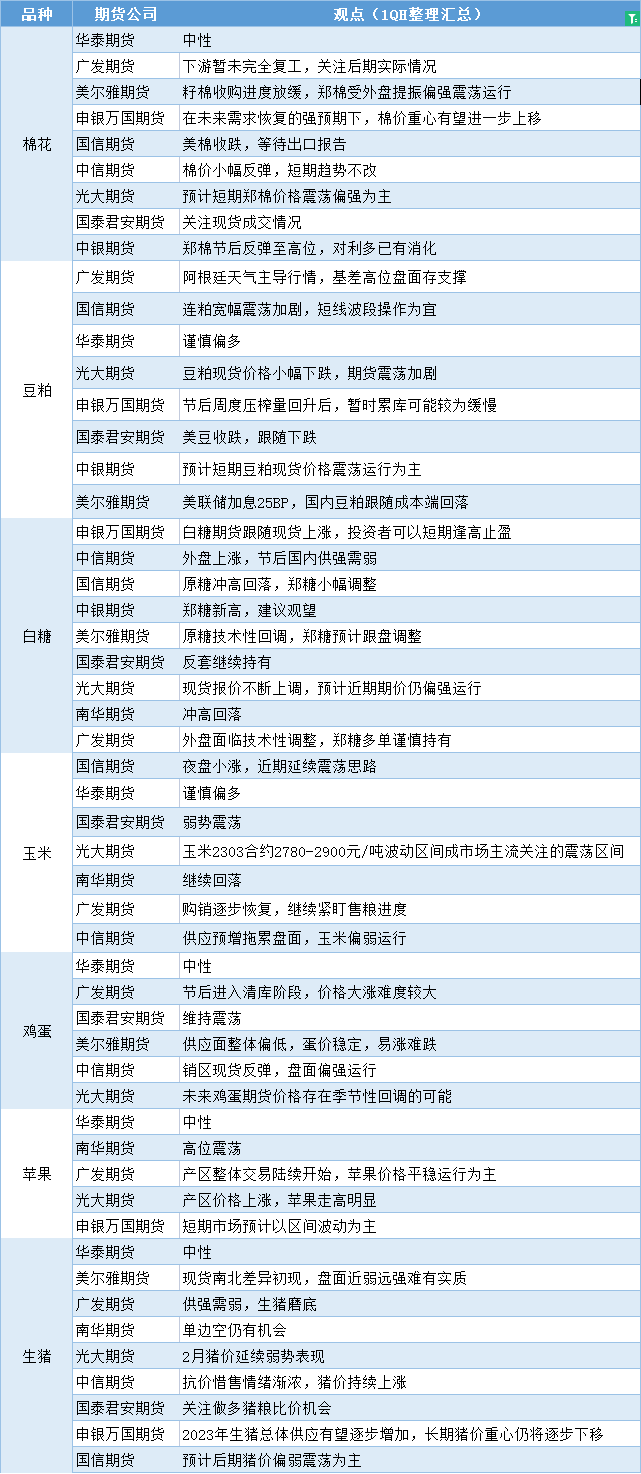 | 品种 | 期货公司 | 观点（1QH整理汇总） |
|---|---|---|
| 棉花 | 华泰期货 | 中性 |
| | 广发期货 | 下游暂未完全复工，关注后期实际情况 |
| | 美尔雅期货 | 籽棉收购进度放缓，郑棉受外盘提振偏强震荡运行 |
| | 申银万国期货 | 在未来需求恢复的强预期下，棉价重心有望进一步上移 |
| | 国信期货 | 美棉收跌，等待出口报告 |
| | 中信期货 | 棉价小幅反弹，短期趋势不改 |
| | 光大期货 | 预计短期郑棉价格震荡偏强为主 |
| | 国泰君安期货 | 关注现货成交情况 |
| | 中银期货 | 郑棉节后反弹至高位，对利多已有消化 |
| 豆粕 | 广发期货 | 阿根廷天气主导行情，基差高位盘面存支撑 |
| | 国信期货 | 连粕宽幅震荡加剧，短线波段操作为宜 |
| | 华泰期货 | 谨慎偏多 |
| | 光大期货 | 豆粕现货价格小幅下跌，期货震荡加剧 |
| | 申银万国期货 | 节后周度压榨量回升后，暂时累库可能较为缓慢 |
| | 国泰君安期货 | 美豆收跌，跟随下跌 |
| | 中银期货 | 预计短期豆粕现货价格震荡运行为主 |
| | 美尔雅期货 | 美联储加息25BP，国内豆粕跟随成本端回落 |
| 白糖 | 申银万国期货 | 白糖期货跟随现货上涨，投资者可以短期逢高止盈 |
| | 中信期货 | 外盘上涨，节后国内供强需弱 |
| | 国信期货 | 原糖冲高回落，郑糖小幅调整 |
| | 中银期货 | 郑糖新高，建议观望 |
| | 美尔雅期货 | 原糖技术性回调，郑糖预计跟盘调整 |
| | 国泰君安期货 | 反套继续持有 |
| | 光大期货 | 现货报价不断上调，预计近期期价仍偏强运行 |
| | 南华期货 | 冲高回落 |
| | 广发期货 | 外盘面临技术性调整，郑糖多单谨慎持有 |
| 玉米 | 国信期货 | 夜盘小涨，近期延续震荡思路 |
| | 华泰期货 | 谨慎偏多 |
| | 国泰君安期货 | 弱势震荡 |
| | 光大期货 | 玉米2303合约2780-2900元/吨波动区间成市场主流关注的震荡区间 |
| | 南华期货 | 继续回落 |
| | 广发期货 | 购销逐步恢复，继续紧盯售粮进度 |
| | 中信期货 | 供应预增拖累盘面，玉米偏弱运行 |
| 鸡蛋 | 华泰期货 | 中性 |
| | 广发期货 | 节后进入清库阶段，价格大涨难度较大 |
| | 国泰君安期货 | 维持震荡 |
| | 美尔雅期货 | 供应面整体偏低，蛋价稳定，易涨难跌 |
| | 中信期货 | 销区现货反弹，盘面偏强运行 |
| | 光大期货 | 未来鸡蛋期货价格存在季节性回调的可能 |
| 苹果 | 华泰期货 | 中性 |
| | 南华期货 | 高位震荡 |
| | 广发期货 | 产区整体交易陆续开始，苹果价格平稳运行为主 |
| | 光大期货 | 产区价格上涨，苹果走高明显 |
| | 申银万国期货 | 短期市场预计以区间波动为主 |
| 生猪 | 华泰期货 | 中性 |
| | 美尔雅期货 | 现货南北差异初现，盘面近弱远强难有实质 |
| | 广发期货 | 供强需弱，生猪磨底 |
| | 南华期货 | 单边空仍有机会 |
| | 光大期货 | 2月猪价延续弱势表现 |
| | 中信期货 | 抗价惜售情绪渐浓，猪价持续上涨 |
| | 国泰君安期货 | 关注做多猪粮比价机会 |
| | 申银万国期货 | 2023年生猪总体供应有望逐步增加，长期猪价重心仍将逐步下移 |
| | 国信期货 | 预计后期猪价偏弱震荡为主 |